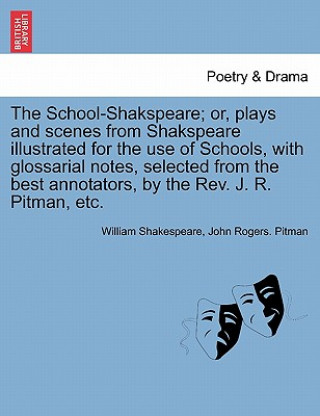 BRITISH LIBRARY

Poetry & Drama

The School-Shakspeare; or, plays and scenes from Shakspeare illustrated for the use of Schools, with glossarial notes, selected from the best annotators, by the Rev. J. R. Pitman, etc.

William Shakespeare, John Rogers. Pitman